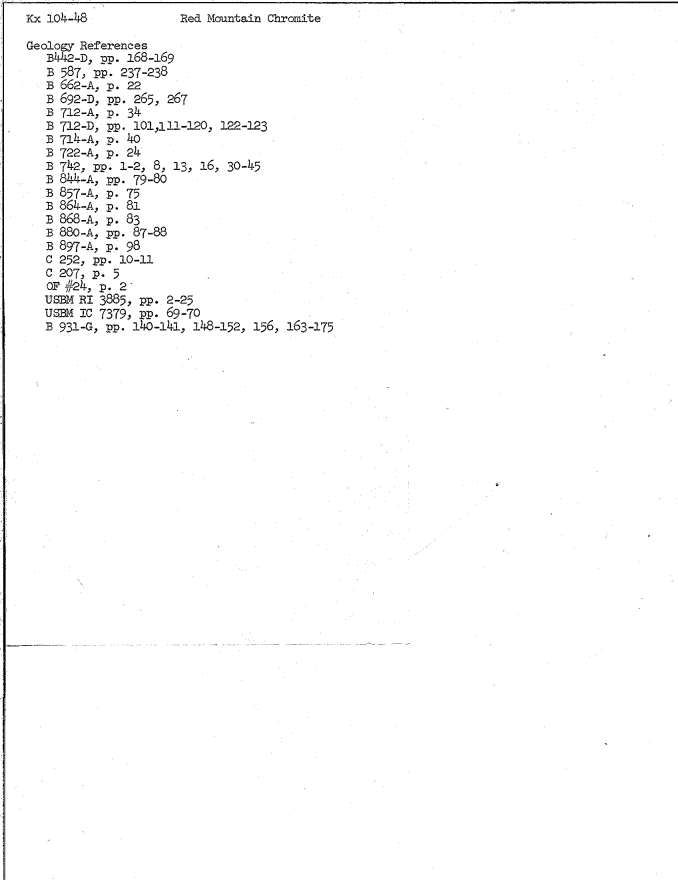 Kx 104-48 Red Mountain Chromite

Geology References
B442-D, pp. 168-169
B 587, pp. 237-238
B 662-A, p. 22
B 692-D, pp. 265, 267
B 712-A, p. 34
B 712-D, pp. 101,111-120, 122-123
B 714-A, p. 40
B 722-A, p. 24
B 742, pp. 1-2, 8, 13, 16, 30-45
B 844-A, pp. 79-80
B 857-A, p. 75
B 864-A, p. 81
B 868-A, p. 83
B 880-A, pp. 87-88
B 897-A, p. 98
C 252, pp. 10-11
C 207, p. 5
OF #24, p. 2
USBM RI 3885, pp. 2-25
USBM IC 7379, pp. 69-70
B 931-G, pp. 140-141, 148-152, 156, 163-175